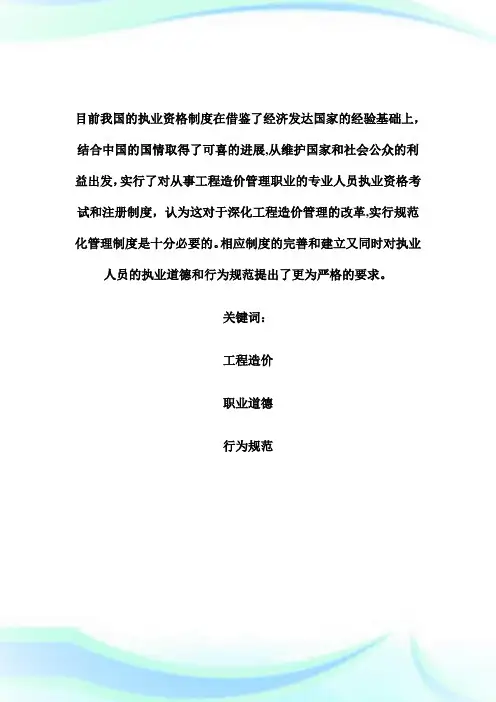 目前我国的执业资格制度在借鉴了经济发达国家的经验基础上，结合中国的国情取得了可喜的进展,从维护国家和社会公众的利益出发，实行了对从事工程造价管理职业的专业人员执业资格考试和注册制度，认为这对于深化工程造价管理的改革,实行规范化管理制度是十分必要的。相应制度的完善和建立又同时对执业人员的执业道德和行为规范提出了更为严格的要求。

关键词：

工程造价

职业道德

行为规范